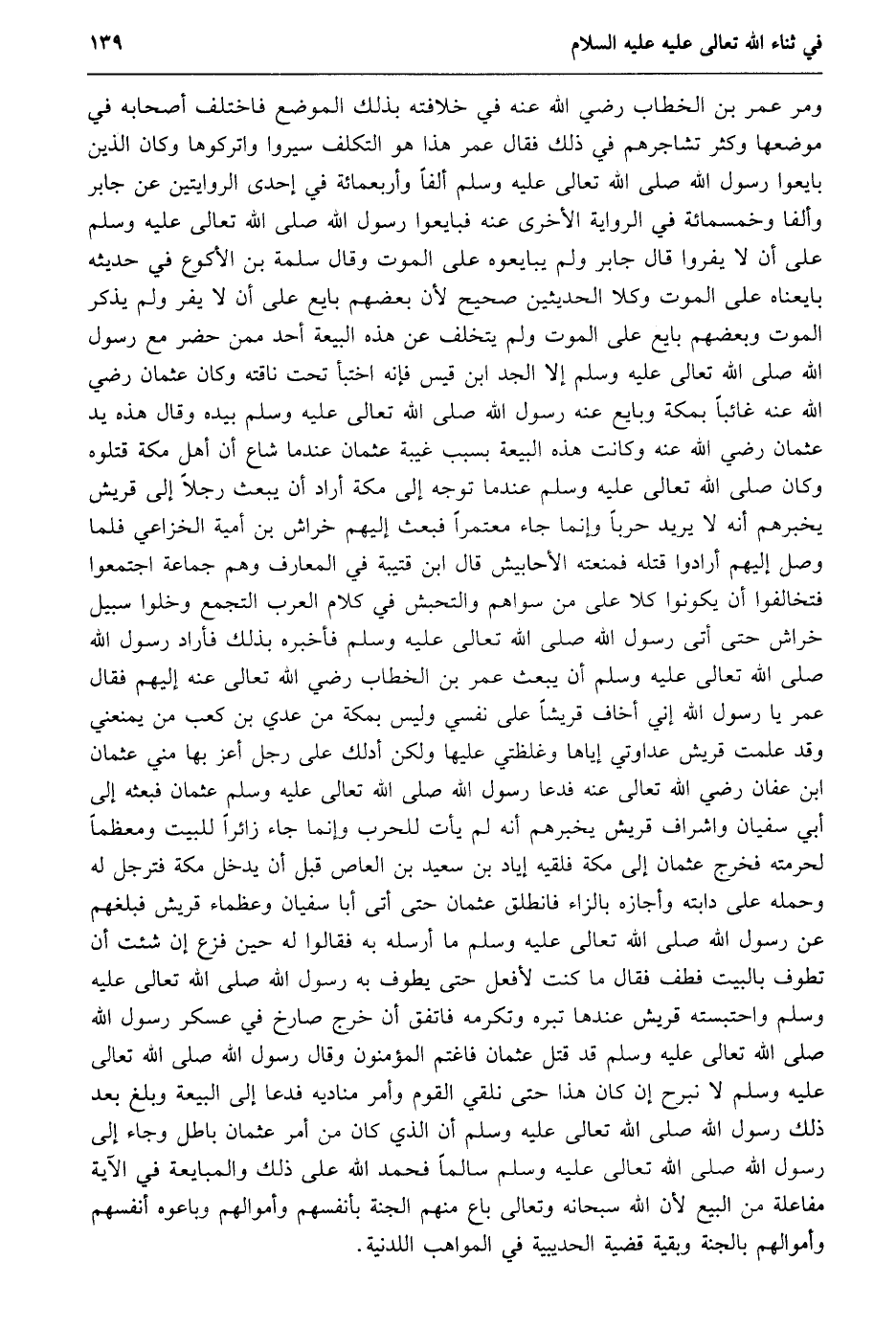 في ثناء الله تعالى عليه عليه السلام ١٣٩

ومر عمر بن الخطاب رضي الله عنه في خلافته بذلك الموضع فاختلف أصحابه في موضعها وكثر تشاجرهم في ذلك فقال عمر هذا هو التكلف سيروا واتركوها وكان الذين بايعوا رسول الله صلى الله تعالى عليه وسلم ألفاً وأربعمائة في إحدى الروايتين عن جابر وألفا وخمسمائة في الرواية الأخرى عنه فبايعوا رسول الله صلى الله تعالى عليه وسلم على أن لا يفروا قال جابر ولم يبايعوه على الموت وقال سلمة بن الأكوع في حديثه بايعناه على الموت وكلا الحديثين صحيح لأن بعضهم بايع على أن لا يفر ولم يذكر الموت وبعضهم بايع على الموت ولم يتخلف عن هذه البيعة أحد ممن حضر مع رسول الله صلى الله تعالى عليه وسلم إلا الجد ابن قيس فإنه اختبأ تحت ناقته وكان عثمان رضي الله عنه غائباً بمكة وبايع عنه رسول الله صلى الله تعالى عليه وسلم بيده وقال هذه يد عثمان رضي الله عنه وكانت هذه البيعة بسبب غيبة عثمان عندما شاع أن أهل مكة قتلوه وكان صلى الله تعالى عليه وسلم عندما توجه إلى مكة أراد أن يبعث رجلاً إلى قريش يخبرهم أنه لا يريد حرباً وإنما جاء معتمراً فبعث إليهم خراش بن أمية الخزاعي فلما وصل إليهم أرادوا قتله فمنعته الأحابيش قال ابن قتيبة في المعارف وهم جماعة اجتمعوا فتخالفوا أن يكونوا كلا على من سواهم والتحبش في كلام العرب التجمع وخلوا سبيل خراش حتى أتى رسول الله صلى الله تعالى عليه وسلم فأخبره بذلك فأراد رسول الله صلى الله تعالى عليه وسلم أن يبعث عمر بن الخطاب رضي الله تعالى عنه إليهم فقال عمر يا رسول الله إني أخاف قريشاً على نفسي وليس بمكة من عدي بن كعب من يمنعني وقد علمت قريش عداوتي إياها وغلظتي عليها ولكن أدلك على رجل أعز بها مني عثمان ابن عفان رضي الله تعالى عنه فدعا رسول الله صلى الله تعالى عليه وسلم عثمان فبعثه إلى أبي سفيان واشراف قريش يخبرهم أنه لم يأت للحرب وإنما جاء زائراً للبيت ومعظماً لحرمته فخرج عثمان إلى مكة فلقيه إياد بن سعيد بن العاص قبل أن يدخل مكة فترجل له وحمله على دابته وأجازه بالزاء فانطلق عثمان حتى أتى أبا سفيان وعظماء قريش فبلغهم عن رسول الله صلى الله تعالى عليه وسلم ما أرسله به فقالوا له حين فزع إن شئت أن تطوف بالبيت فطف فقال ما كنت لأفعل حتى يطوف به رسول الله صلى الله تعالى عليه وسلم واحتبسته قريش عندها تبره وتكرمه فاتفق أن خرج صارخ في عسكر رسول الله صلى الله تعالى عليه وسلم قد قتل عثمان فاغتم المؤمنون وقال رسول الله صلى الله تعالى عليه وسلم لا نبرح إن كان هذا حتى نلقي القوم وأمر مناديه فدعا إلى البيعة وبلغ بعد ذلك رسول الله صلى الله تعالى عليه وسلم أن الذي كان من أمر عثمان باطل وجاء إلى رسول الله صلى الله تعالى عليه وسلم سالماً فحمد الله على ذلك والمبايعة في الآية مفاعلة من البيع لأن الله سبحانه وتعالى باع منهم الجنة بأنفسهم وأموالهم وباعوه أنفسهم وأموالهم بالجنة وبقية قضية الحديبية في المواهب اللدنية.